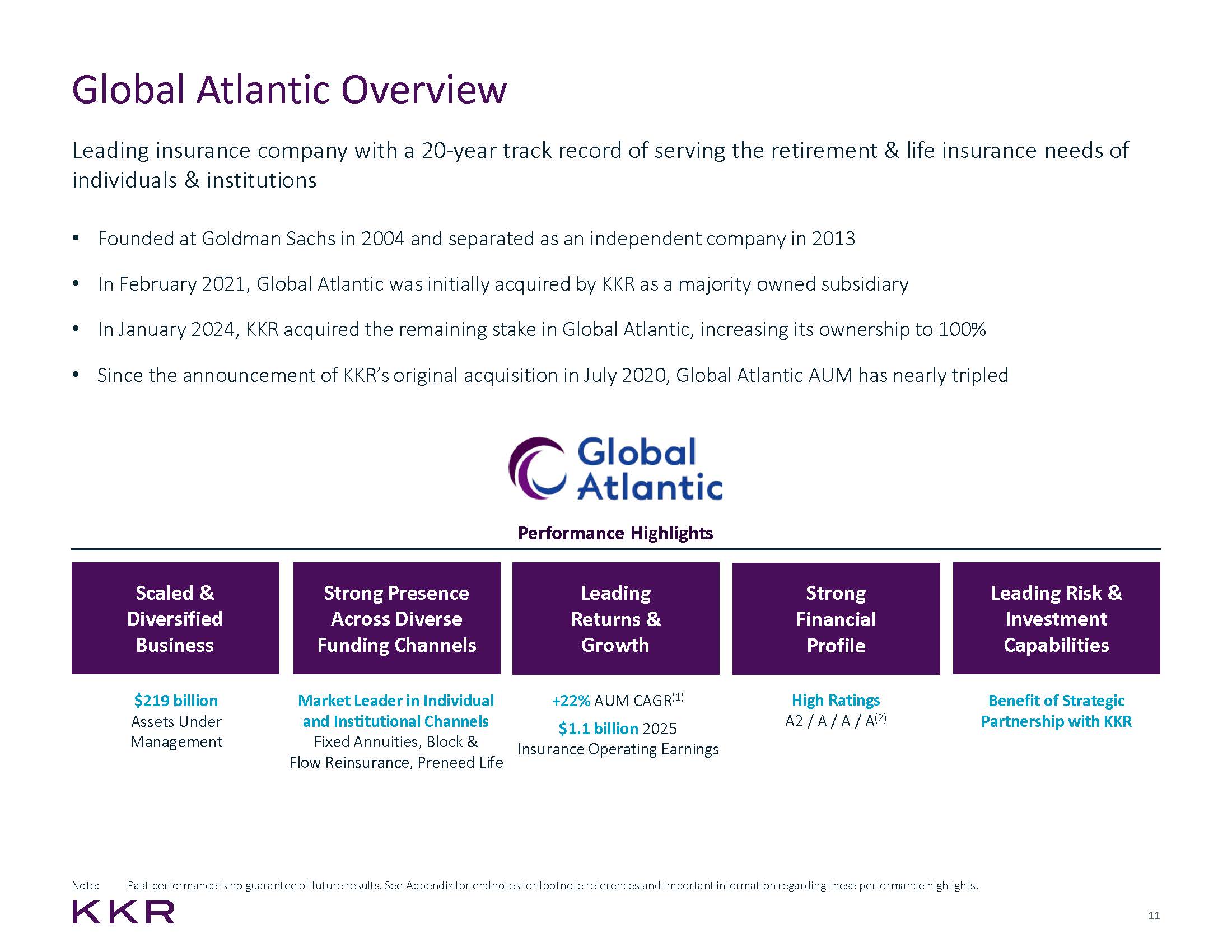 Global Atlantic Overview

Leading insurance company with a 20-year track record of serving the retirement & life insurance needs of individuals & institutions

• Founded at Goldman Sachs in 2004 and separated as an independent company in 2013

• In February 2021, Global Atlantic was initially acquired by KKR as a majority owned subsidiary

• In January 2024, KKR acquired the remaining stake in Global Atlantic, increasing its ownership to 100%

• Since the announcement of KKR's original acquisition in July 2020, Global Atlantic AUM has nearly tripled

Global Atlantic

Performance Highlights

Scaled & Diversified Business

$219 billion
Assets Under Management

Strong Presence Across Diverse Funding Channels

Market Leader in Individual and Institutional Channels
Fixed Annuities, Block & Flow Reinsurance, Preneed Life

Leading Returns & Growth

+22% AUM CAGR$^{(1)}$
$1.1 billion 2025 Insurance Operating Earnings

Strong Financial Profile

High Ratings
A2 / A / A / A$^{(2)}$

Leading Risk & Investment Capabilities

Benefit of Strategic Partnership with KKR

Note: Past performance is no guarantee of future results. See Appendix for endnotes for footnote references and important information regarding these performance highlights.

KKR

11